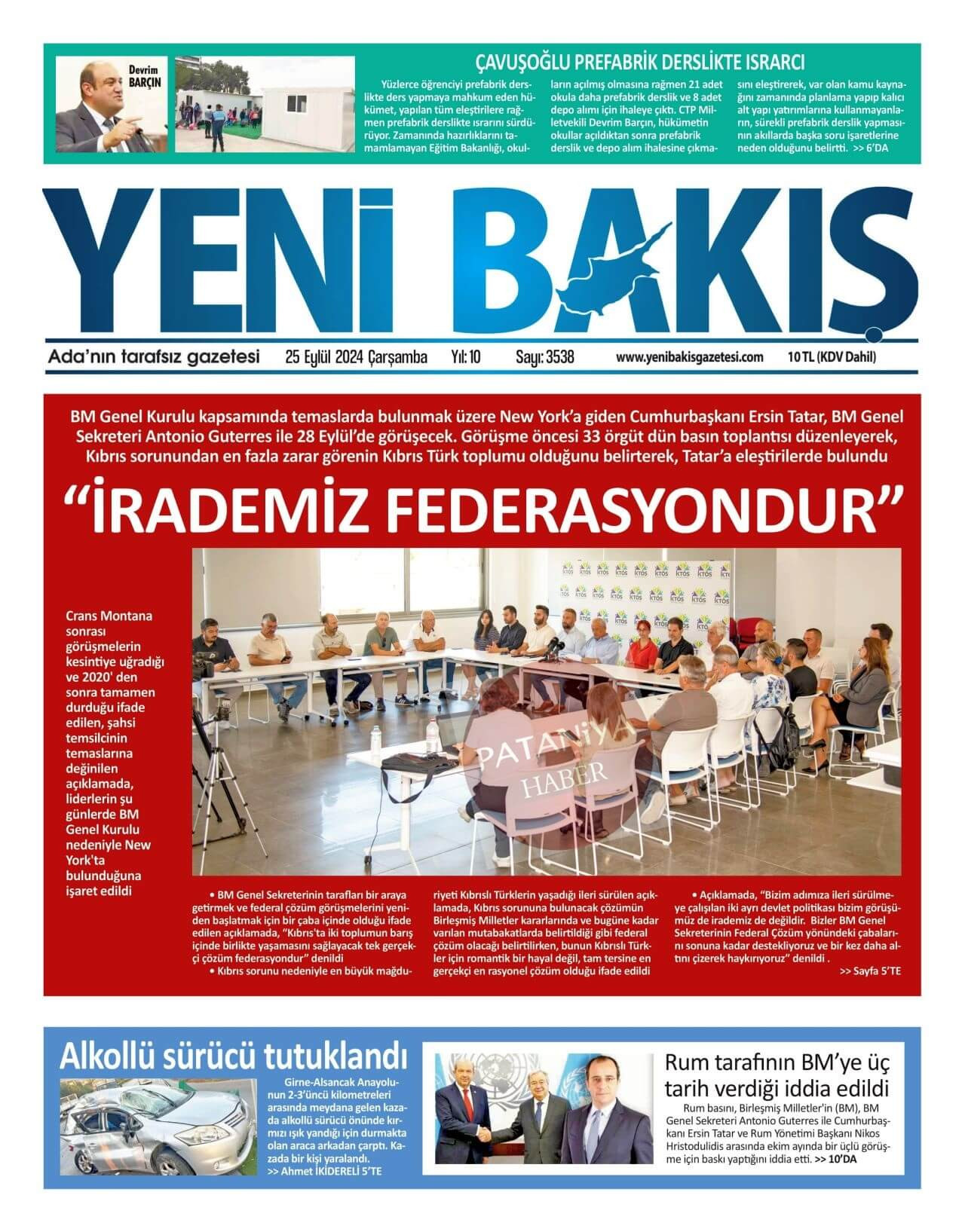 Devrim BARÇIN

ÇAVUŞOĞLU PREFABRİK DERSLİKTE ISRARCI

Yüzlerce öğrenciyi prefabrik derslikte ders yapmaya mahkum eden hükümet, yapılan tüm eleştirilere rağmen prefabrik derslikte ısrarını sürdürüyor. Zamanında hazırlıklarını tamamlamayan Eğitim Bakanlığı, okulların açılmış olmasına rağmen 21 adet okula daha prefabrik derslik ve 8 adet depo alımı için ihaleye çıktı. CTP Milletvekili Devrim Barçın, hükümetin okullar açıldıktan sonra prefabrik derslik ve depo alım ihalesine çıkmasını eleştirerek, var olan kamu kaynağını zamanında planlama yapıp kalıcı alt yapı yatırımlarına kullanmayanların, sürekli prefabrik derslik yapmasının akıllarda başka soru işaretlerine neden olduğunu belirtti. >> 6'DA

YENİ BAKIŞ

Ada'nın tarafsız gazetesi 25 Eylül 2024 Çarşamba Yıl: 10 Sayı: 3538 www.yenibakisgazetesi.com 10 TL (KDV Dahil)

BM Genel Kurulu kapsamında temaslarda bulunmak üzere New York'a giden Cumhurbaşkanı Ersin Tatar, BM Genel Sekreteri Antonio Guterres ile 28 Eylül'de görüşecek. Görüşme öncesi 33 örgüt dün basın toplantısı düzenleyerek, Kıbrıs sorunundan en fazla zarar görenin Kıbrıs Türk toplumu olduğunu belirterek, Tatar'a eleştirilerde bulundu

"İRADEMİZ FEDERASYONDUR"

Crans Montana sonrası görüşmelerin kesintiye uğradığı ve 2020' den sonra tamamen durduğu ifade edilen, şahsi temsilcinin temaslarına değinilen açıklamada, liderlerin şu günlerde BM Genel Kurulu nedeniyle New York'ta bulunduğuna işaret edildi

KTÖS

PATANİYA HABER

• BM Genel Sekreterinin tarafları bir araya getirmek ve federal çözüm görüşmelerini yeniden başlatmak için bir çaba içinde olduğu ifade edilen açıklamada, "Kıbrıs'ta iki toplumun barış içinde birlikte yaşamasını sağlayacak tek gerçekçi çözüm federasyondur" denildi
• Kıbrıs sorunu nedeniyle en büyük mağduriyeti Kıbrıslı Türklerin yaşadığı ileri sürülen açıklamada, Kıbrıs sorununa bulunacak çözümün Birleşmiş Milletler kararlarında ve bugüne kadar varılan mutabakatlarda belirtildiği gibi federal çözüm olacağı belirtilirken, bunun Kıbrıslı Türkler için romantik bir hayal değil, tam tersine en gerçekçi en rasyonel çözüm olduğu ifade edildi
• Açıklamada, "Bizim adımıza ileri sürülmeye çalışılan iki ayrı devlet politikası bizim görüşümüz de irademiz de değildir. Bizler BM Genel Sekreterinin Federal Çözüm yönündeki çabalarını sonuna kadar destekliyoruz ve bir kez daha altını çizerek haykırıyoruz" denildi .
>> Sayfa 5'TE

Alkollü sürücü tutuklandı

Girne-Alsancak Anayolunun 2-3'üncü kilometreleri arasında meydana gelen kazada alkollü sürücü önünde kırmızı ışık yandığı için durmakta olan araca arkadan çarptı. Kazada bir kişi yaralandı.
>> Ahmet İKİDERELİ 5'TE

Rum tarafının BM'ye üç tarih verdiği iddia edildi

Rum basını, Birleşmiş Milletler'in (BM), BM Genel Sekreteri Antonio Guterres ile Cumhurbaşkanı Ersin Tatar ve Rum Yönetimi Başkanı Nikos Hristodulidis arasında ekim ayında bir üçlü görüşme için baskı yaptığını iddia etti. >> 10'DA